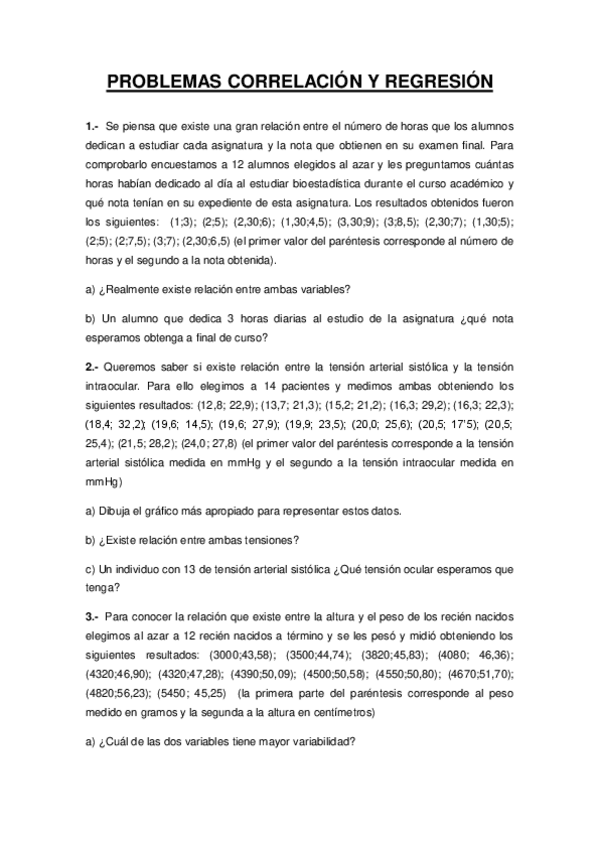 PROBLEMAS CORRELACIÓN Y REGRESIÓN

1.- Se piensa que existe una gran relación entre el número de horas que los alumnos dedican a estudiar cada asignatura y la nota que obtienen en su examen final. Para comprobarlo encuestamos a 12 alumnos elegidos al azar y les preguntamos cuántas horas habían dedicado al día al estudiar bioestadística durante el curso académico y qué nota tenían en su expediente de esta asignatura. Los resultados obtenidos fueron los siguientes: (1;3); (2;5); (2,30;6); (1,30;4,5); (3,30;9); (3;8,5); (2,30;7); (1,30;5); (2;5); (2;7,5); (3;7); (2,30;6,5) (el primer valor del paréntesis corresponde al número de horas y el segundo a la nota obtenida).

a) ¿Realmente existe relación entre ambas variables?

b) Un alumno que dedica 3 horas diarias al estudio de la asignatura ¿qué nota esperamos obtenga a final de curso?

2.- Queremos saber si existe relación entre la tensión arterial sistólica y la tensión intraocular. Para ello elegimos a 14 pacientes y medimos ambas obteniendo los siguientes resultados: (12,8; 22,9); (13,7; 21,3); (15,2; 21,2); (16,3; 29,2); (16,3; 22,3); (18,4; 32,2); (19,6; 14,5); (19,6; 27,9); (19,9; 23,5); (20,0; 25,6); (20,5; 17'5); (20,5; 25,4); (21,5; 28,2); (24,0; 27,8) (el primer valor del paréntesis corresponde a la tensión arterial sistólica medida en mmHg y el segundo a la tensión intraocular medida en mmHg)

a) Dibuja el gráfico más apropiado para representar estos datos.

b) ¿Existe relación entre ambas tensiones?

c) Un individuo con 13 de tensión arterial sistólica ¿Qué tensión ocular esperamos que tenga?

3.- Para conocer la relación que existe entre la altura y el peso de los recién nacidos elegimos al azar a 12 recién nacidos a término y se les pesó y midió obteniendo los siguientes resultados: (3000;43,58); (3500;44,74); (3820;45,83); (4080; 46,36); (4320;46,90); (4320;47,28); (4390;50,09); (4500;50,58); (4550;50,80); (4670;51,70); (4820;56,23); (5450; 45,25) (la primera parte del paréntesis corresponde al peso medido en gramos y la segunda a la altura en centímetros)

a) ¿Cuál de las dos variables tiene mayor variabilidad?